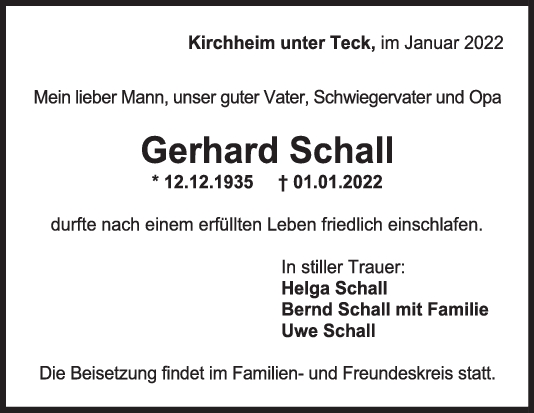 Kirchheim unter Teck, im Januar 2022

Mein lieber Mann, unser guter Vater, Schwiegervater und Opa

Gerhard Schall

* 12.12.1935 † 01.01.2022

durfte nach einem erfüllten Leben friedlich einschlafen.

In stiller Trauer:
Helga Schall
Bernd Schall mit Familie
Uwe Schall

Die Beisetzung findet im Familien- und Freundeskreis statt.